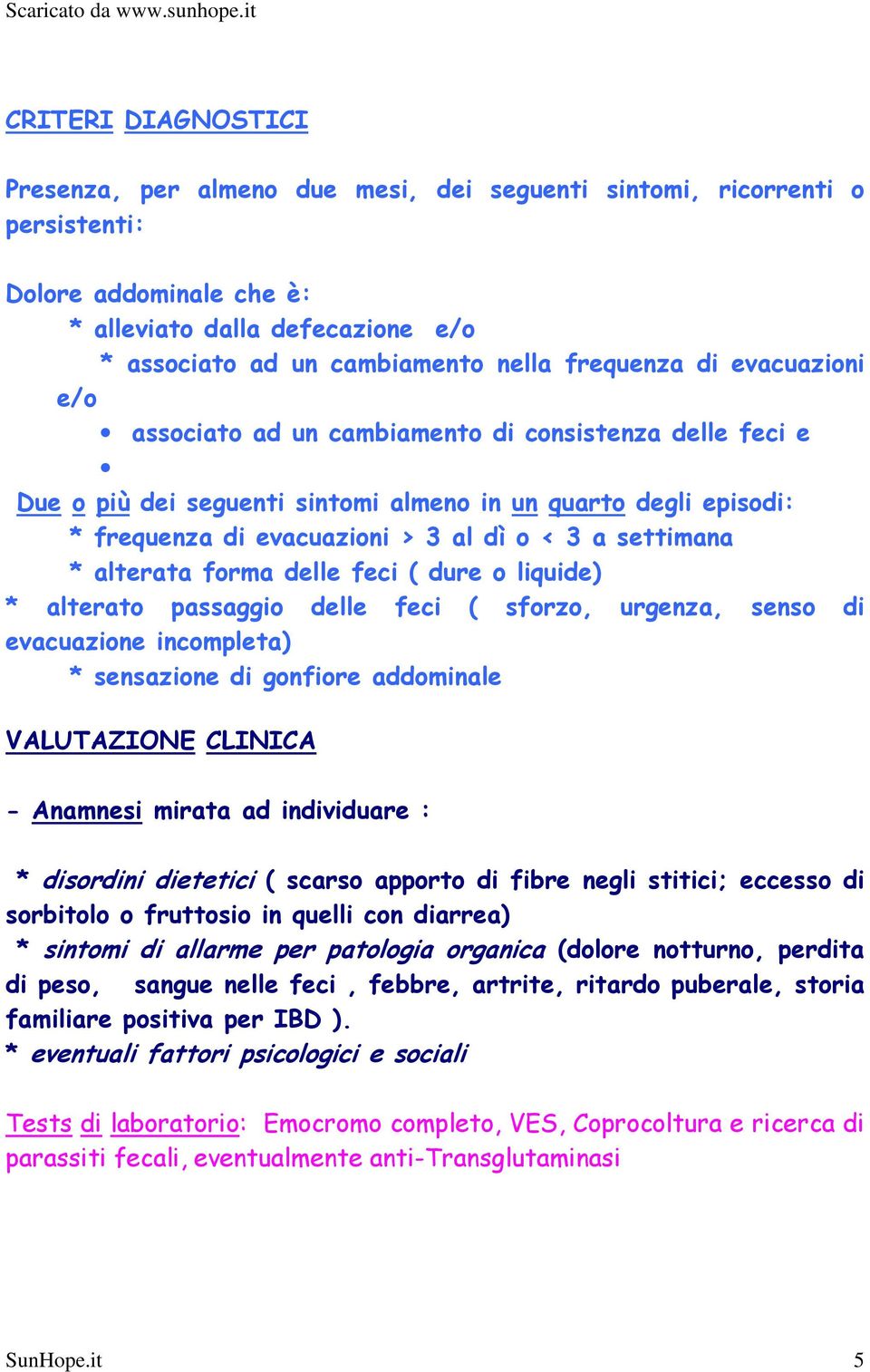 Scaricato da www.sunhope.it

CRITERI DIAGNOSTICI

Presenza, per almeno due mesi, dei seguenti sintomi, ricorrenti o persistenti:

Dolore addominale che è:
* alleviato dalla defecazione e/o
* associato ad un cambiamento nella frequenza di evacuazioni e/o
• associato ad un cambiamento di consistenza delle feci e
•
Due o più dei seguenti sintomi almeno in un quarto degli episodi:
* frequenza di evacuazioni > 3 al dì o < 3 a settimana
* alterata forma delle feci ( dure o liquide)
* alterato passaggio delle feci ( sforzo, urgenza, senso di evacuazione incompleta)
* sensazione di gonfiore addominale

VALUTAZIONE CLINICA

- Anamnesi mirata ad individuare :

* disordini dietetici ( scarso apporto di fibre negli stitici; eccesso di sorbitolo o fruttosio in quelli con diarrea)
* sintomi di allarme per patologia organica (dolore notturno, perdita di peso, sangue nelle feci , febbre, artrite, ritardo puberale, storia familiare positiva per IBD ).
* eventuali fattori psicologici e sociali

Tests di laboratorio: Emocromo completo, VES, Coprocoltura e ricerca di parassiti fecali, eventualmente anti-Transglutaminasi

SunHope.it 5